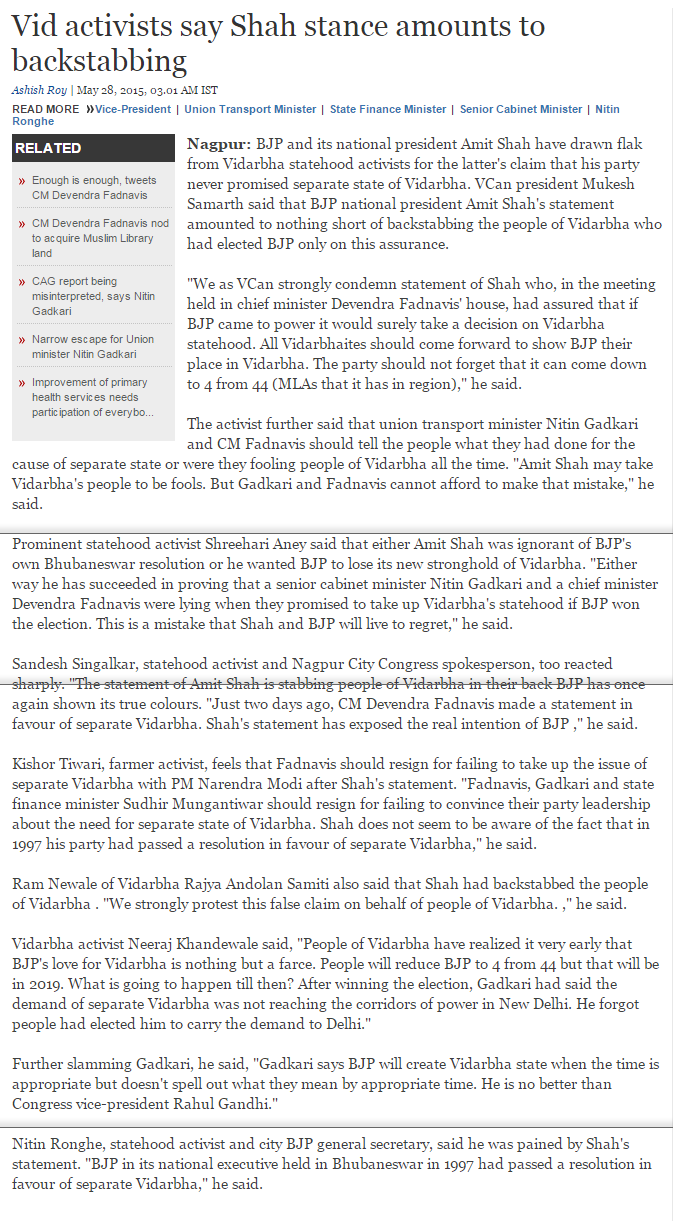 Vid activists say Shah stance amounts to backstabbing

Ashish Roy | May 28, 2015, 03.01 AM IST

READ MORE »Vice-President | Union Transport Minister | State Finance Minister | Senior Cabinet Minister | Nitin Ronghe

RELATED

» Enough is enough, tweets CM Devendra Fadnavis

» CM Devendra Fadnavis nod to acquire Muslim Library land

» CAG report being misinterpreted, says Nitin Gadkari

» Narrow escape for Union minister Nitin Gadkari

» Improvement of primary health services needs participation of everybo...

Nagpur: BJP and its national president Amit Shah have drawn flak from Vidarbha statehood activists for the latter's claim that his party never promised separate state of Vidarbha. VCan president Mukesh Samarth said that BJP national president Amit Shah's statement amounted to nothing short of backstabbing the people of Vidarbha who had elected BJP only on this assurance.

"We as VCan strongly condemn statement of Shah who, in the meeting held in chief minister Devendra Fadnavis' house, had assured that if BJP came to power it would surely take a decision on Vidarbha statehood. All Vidarbhaites should come forward to show BJP their place in Vidarbha. The party should not forget that it can come down to 4 from 44 (MLAs that it has in region)," he said.

The activist further said that union transport minister Nitin Gadkari and CM Fadnavis should tell the people what they had done for the cause of separate state or were they fooling people of Vidarbha all the time. "Amit Shah may take Vidarbha's people to be fools. But Gadkari and Fadnavis cannot afford to make that mistake," he said.

Prominent statehood activist Shreehari Aney said that either Amit Shah was ignorant of BJP's own Bhubaneswar resolution or he wanted BJP to lose its new stronghold of Vidarbha. "Either way he has succeeded in proving that a senior cabinet minister Nitin Gadkari and a chief minister Devendra Fadnavis were lying when they promised to take up Vidarbha's statehood if BJP won the election. This is a mistake that Shah and BJP will live to regret," he said.

Sandesh Singalkar, statehood activist and Nagpur City Congress spokesperson, too reacted sharply. "The statement of Amit Shah is stabbing people of Vidarbha in their back BJP has once again shown its true colours. "Just two days ago, CM Devendra Fadnavis made a statement in favour of separate Vidarbha. Shah's statement has exposed the real intention of BJP ," he said.

Kishor Tiwari, farmer activist, feels that Fadnavis should resign for failing to take up the issue of separate Vidarbha with PM Narendra Modi after Shah's statement. "Fadnavis, Gadkari and state finance minister Sudhir Mungantiwar should resign for failing to convince their party leadership about the need for separate state of Vidarbha. Shah does not seem to be aware of the fact that in 1997 his party had passed a resolution in favour of separate Vidarbha," he said.

Ram Newale of Vidarbha Rajya Andolan Samiti also said that Shah had backstabbed the people of Vidarbha . "We strongly protest this false claim on behalf of people of Vidarbha. ," he said.

Vidarbha activist Neeraj Khandewale said, "People of Vidarbha have realized it very early that BJP's love for Vidarbha is nothing but a farce. People will reduce BJP to 4 from 44 but that will be in 2019. What is going to happen till then? After winning the election, Gadkari had said the demand of separate Vidarbha was not reaching the corridors of power in New Delhi. He forgot people had elected him to carry the demand to Delhi."

Further slamming Gadkari, he said, "Gadkari says BJP will create Vidarbha state when the time is appropriate but doesn't spell out what they mean by appropriate time. He is no better than Congress vice-president Rahul Gandhi."

Nitin Ronghe, statehood activist and city BJP general secretary, said he was pained by Shah's statement. "BJP in its national executive held in Bhubaneswar in 1997 had passed a resolution in favour of separate Vidarbha," he said.